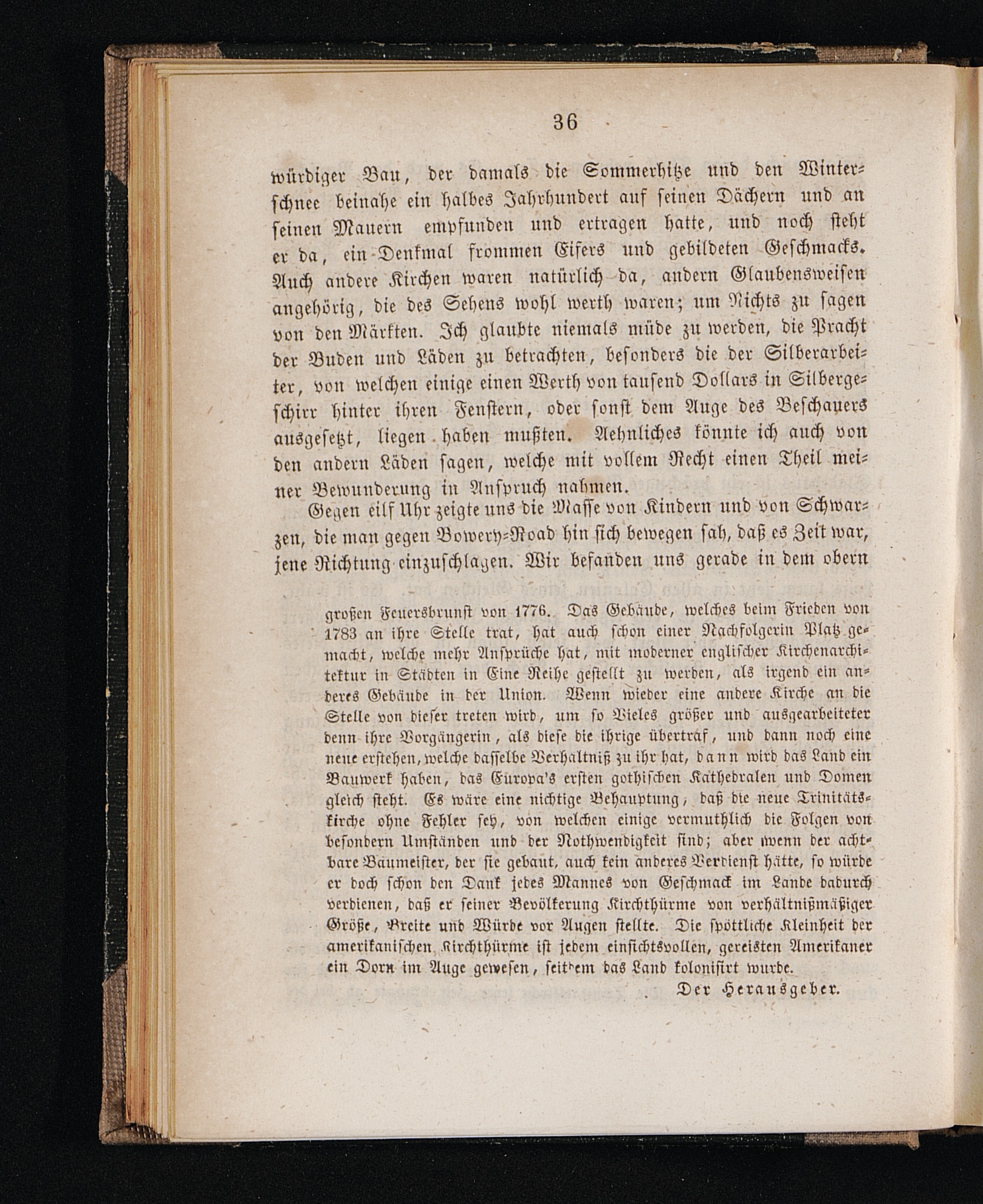 36

würdiger Bau, der damals die Sommerhitze und den Winterschnee beinahe ein halbes Jahrhundert auf seinen Dächern und an seinen Mauern empfunden und ertragen hatte, und noch steht er da, ein Denkmal frommen Eifers und gebildeten Geschmacks. Auch andere Kirchen waren natürlich da, andern Glaubensweisen angehörig, die des Sehens wohl werth waren; um Nichts zu sagen von den Märkten. Ich glaubte niemals müde zu werden, die Pracht der Buden und Läden zu betrachten, besonders die der Silberarbeiter, von welchen einige einen Werth von tausend Dollars in Silbergeschirr hinter ihren Fenstern, oder sonst dem Auge des Beschauers ausgesetzt, liegen haben mußten. Aehnliches könnte ich auch von den andern Läden sagen, welche mit vollem Recht einen Theil meiner Bewunderung in Anspruch nahmen.

Gegen eilf Uhr zeigte uns die Masse von Kindern und von Schwarzen, die man gegen Bowery-Road hin sich bewegen sah, daß es Zeit war, jene Richtung einzuschlagen. Wir befanden uns gerade in dem obern

großen Feuersbrunst von 1776. Das Gebäude, welches beim Frieden von 1783 an ihre Stelle trat, hat auch schon einer Nachfolgerin Platz gemacht, welche mehr Ansprüche hat, mit moderner englischer Kirchenarchitektur in Städten in Eine Reihe gestellt zu werden, als irgend ein anderes Gebäude in der Union. Wenn wieder eine andere Kirche an die Stelle von dieser treten wird, um so Vieles größer und ausgearbeiteter denn ihre Vorgängerin, als diese die ihrige übertraf, und dann noch eine neue erstehen, welche dasselbe Verhältniß zu ihr hat, dann wird das Land ein Bauwerk haben, das Europa's ersten gothischen Kathedralen und Domen gleich steht. Es wäre eine nichtige Behauptung, daß die neue Trinitätskirche ohne Fehler sey, von welchen einige vermuthlich die Folgen von besondern Umständen und der Nothwendigkeit sind; aber wenn der achtbare Baumeister, der sie gebaut, auch kein anderes Verdienst hätte, so würde er doch schon den Dank jedes Mannes von Geschmack im Lande dadurch verdienen, daß er seiner Bevölkerung Kirchthürme von verhältnißmäßiger Größe, Breite und Würde vor Augen stellte. Die spöttliche Kleinheit der amerikanischen Kirchthürme ist jedem einsichtsvollen, gereisten Amerikaner ein Dorn im Auge gewesen, seitdem das Land kolonisirt wurde.

Der Herausgeber.